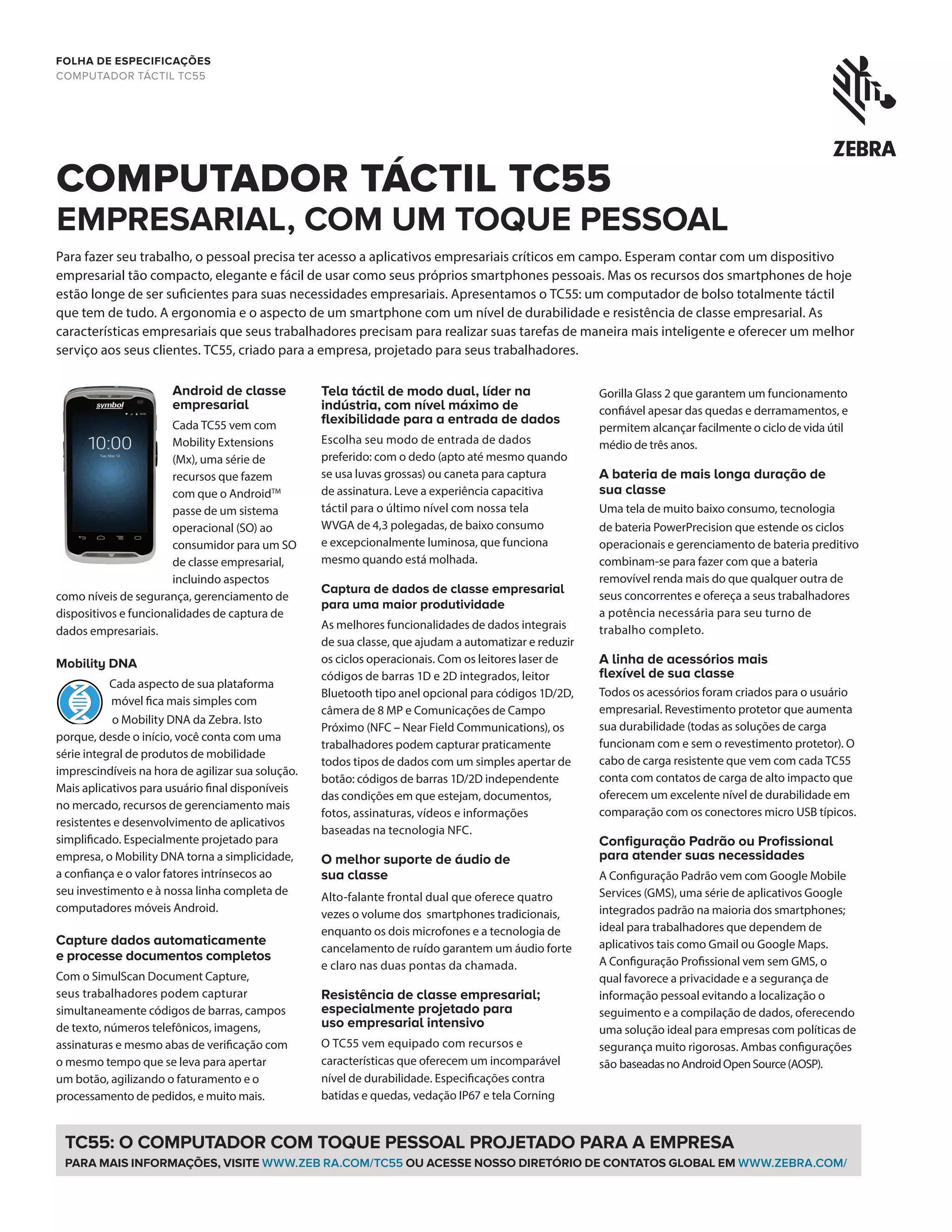 FOLHA DE ESPECIFICAÇÕES
COMPUTADOR TÁCTIL TC55

ZEBRA

COMPUTADOR TÁCTIL TC55
EMPRESARIAL, COM UM TOQUE PESSOAL

Para fazer seu trabalho, o pessoal precisa ter acesso a aplicativos empresariais críticos em campo. Esperam contar com um dispositivo empresarial tão compacto, elegante e fácil de usar como seus próprios smartphones pessoais. Mas os recursos dos smartphones de hoje estão longe de ser suficientes para suas necessidades empresariais. Apresentamos o TC55: um computador de bolso totalmente táctil que tem de tudo. A ergonomia e o aspecto de um smartphone com um nível de durabilidade e resistência de classe empresarial. As características empresariais que seus trabalhadores precisam para realizar suas tarefas de maneira mais inteligente e oferecer um melhor serviço aos seus clientes. TC55, criado para a empresa, projetado para seus trabalhadores.

symbol
10:00
Tue, May 12

Android de classe empresarial
Cada TC55 vem com Mobility Extensions (Mx), uma série de recursos que fazem com que o Android™ passe de um sistema operacional (SO) ao consumidor para um SO de classe empresarial, incluindo aspectos como níveis de segurança, gerenciamento de dispositivos e funcionalidades de captura de dados empresariais.

Mobility DNA
Cada aspecto de sua plataforma móvel fica mais simples com o Mobility DNA da Zebra. Isto porque, desde o início, você conta com uma série integral de produtos de mobilidade imprescindíveis na hora de agilizar sua solução. Mais aplicativos para usuário final disponíveis no mercado, recursos de gerenciamento mais resistentes e desenvolvimento de aplicativos simplificado. Especialmente projetado para empresa, o Mobility DNA torna a simplicidade, a confiança e o valor fatores intrínsecos ao seu investimento e à nossa linha completa de computadores móveis Android.

Capture dados automaticamente e processe documentos completos
Com o SimulScan Document Capture, seus trabalhadores podem capturar simultaneamente códigos de barras, campos de texto, números telefônicos, imagens, assinaturas e mesmo abas de verificação com o mesmo tempo que se leva para apertar um botão, agilizando o faturamento e o processamento de pedidos, e muito mais.

Tela táctil de modo dual, líder na indústria, com nível máximo de flexibilidade para a entrada de dados
Escolha seu modo de entrada de dados preferido: com o dedo (apto até mesmo quando se usa luvas grossas) ou caneta para captura de assinatura. Leve a experiência capacitiva táctil para o último nível com nossa tela WVGA de 4,3 polegadas, de baixo consumo e excepcionalmente luminosa, que funciona mesmo quando está molhada.

Captura de dados de classe empresarial para uma maior produtividade
As melhores funcionalidades de dados integrais de sua classe, que ajudam a automatizar e reduzir os ciclos operacionais. Com os leitores laser de códigos de barras 1D e 2D integrados, leitor Bluetooth tipo anel opcional para códigos 1D/2D, câmera de 8 MP e Comunicações de Campo Próximo (NFC – Near Field Communications), os trabalhadores podem capturar praticamente todos tipos de dados com um simples apertar de botão: códigos de barras 1D/2D independente das condições em que estejam, documentos, fotos, assinaturas, vídeos e informações baseadas na tecnologia NFC.

O melhor suporte de áudio de sua classe
Alto-falante frontal dual que oferece quatro vezes o volume dos smartphones tradicionais, enquanto os dois microfones e a tecnologia de cancelamento de ruído garantem um áudio forte e claro nas duas pontas da chamada.

Resistência de classe empresarial; especialmente projetado para uso empresarial intensivo
O TC55 vem equipado com recursos e características que oferecem um incomparável nível de durabilidade. Especificações contra batidas e quedas, vedação IP67 e tela Corning Gorilla Glass 2 que garantem um funcionamento confiável apesar das quedas e derramamentos, e permitem alcançar facilmente o ciclo de vida útil médio de três anos.

A bateria de mais longa duração de sua classe
Uma tela de muito baixo consumo, tecnologia de bateria PowerPrecision que estende os ciclos operacionais e gerenciamento de bateria preditivo combinam-se para fazer com que a bateria removível renda mais do que qualquer outra de seus concorrentes e ofereça a seus trabalhadores a potência necessária para seu turno de trabalho completo.

A linha de acessórios mais flexível de sua classe
Todos os acessórios foram criados para o usuário empresarial. Revestimento protetor que aumenta sua durabilidade (todas as soluções de carga funcionam com e sem o revestimento protetor). O cabo de carga resistente que vem com cada TC55 conta com contatos de carga de alto impacto que oferecem um excelente nível de durabilidade em comparação com os conectores micro USB típicos.

Configuração Padrão ou Profissional para atender suas necessidades
A Configuração Padrão vem com Google Mobile Services (GMS), uma série de aplicativos Google integrados padrão na maioria dos smartphones; ideal para trabalhadores que dependem de aplicativos tais como Gmail ou Google Maps. A Configuração Profissional vem sem GMS, o qual favorece a privacidade e a segurança de informação pessoal evitando a localização o seguimento e a compilação de dados, oferecendo uma solução ideal para empresas com políticas de segurança muito rigorosas. Ambas configurações são baseadas no Android Open Source (AOSP).

TC55: O COMPUTADOR COM TOQUE PESSOAL PROJETADO PARA A EMPRESA
PARA MAIS INFORMAÇÕES, VISITE WWW.ZEB RA.COM/TC55 OU ACESSE NOSSO DIRETÓRIO DE CONTATOS GLOBAL EM WWW.ZEBRA.COM/